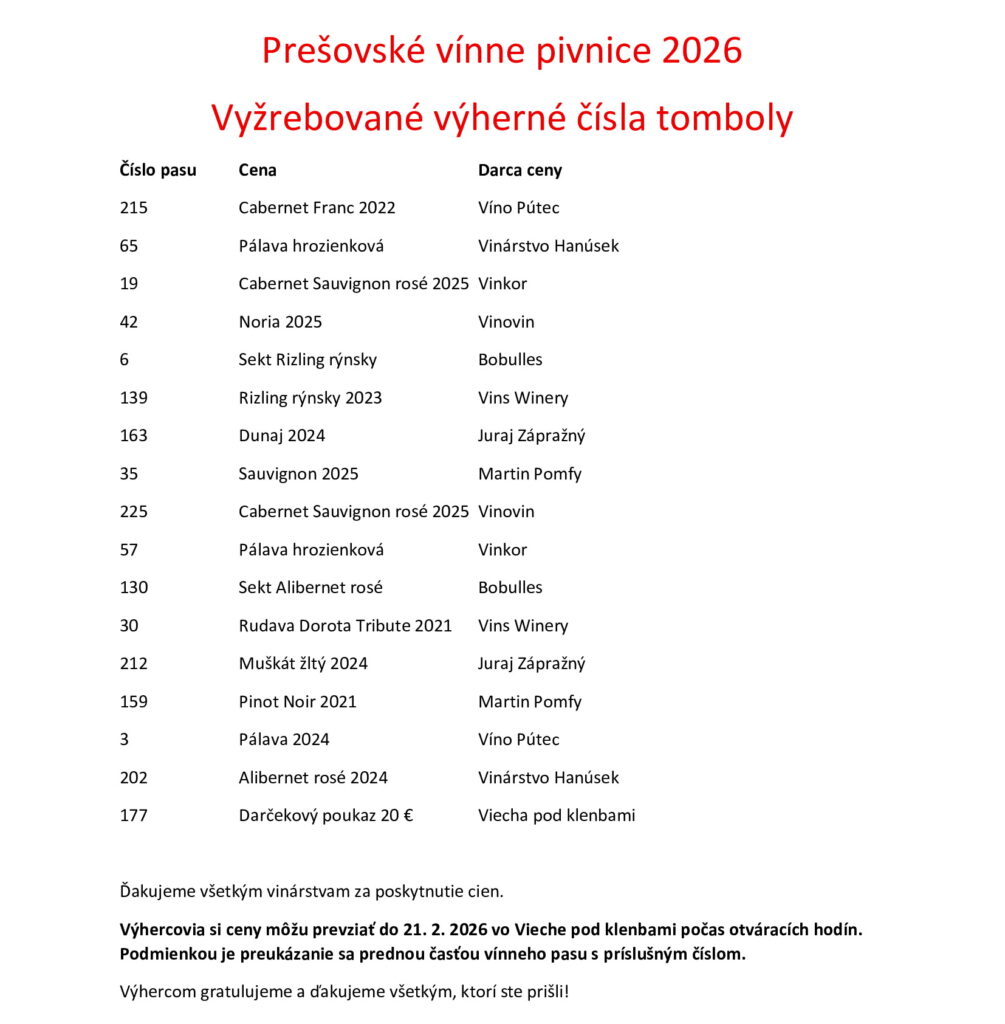 Prešovské vínne pivnice 2026

Vyžrebované výherné čísla tomboly

| Číslo pasu | Cena | Darca ceny |
|---|---|---|
| 215 | Cabernet Franc 2022 | Víno Pútec |
| 65 | Pálava hrozienková | Vinárstvo Hanúsek |
| 19 | Cabernet Sauvignon rosé 2025 | Vinkor |
| 42 | Noria 2025 | Vinovin |
| 6 | Sekt Rizling rýnsky | Bobulles |
| 139 | Rizling rýnsky 2023 | Vins Winery |
| 163 | Dunaj 2024 | Juraj Zápražný |
| 35 | Sauvignon 2025 | Martin Pomfy |
| 225 | Cabernet Sauvignon rosé 2025 | Vinovin |
| 57 | Pálava hrozienková | Vinkor |
| 130 | Sekt Alibernet rosé | Bobulles |
| 30 | Rudava Dorota Tribute 2021 | Vins Winery |
| 212 | Muškát žltý 2024 | Juraj Zápražný |
| 159 | Pinot Noir 2021 | Martin Pomfy |
| 3 | Pálava 2024 | Víno Pútec |
| 202 | Alibernet rosé 2024 | Vinárstvo Hanúsek |
| 177 | Darčekový poukaz 20 € | Viecha pod klenbami |

Ďakujeme všetkým vinárstvam za poskytnutie cien.

Výhercovia si ceny môžu prevziať do 21. 2. 2026 vo Vieche pod klenbami počas otváracích hodín. Podmienkou je preukázanie sa prednou časťou vínneho pasu s príslušným číslom.

Výhercom gratulujeme a ďakujeme všetkým, ktorí ste prišli!